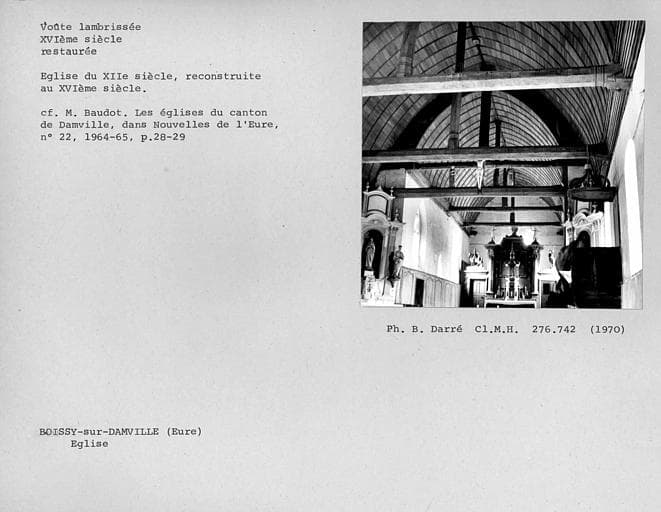 Voûte lambrissée
XVIème siècle
restaurée

Eglise du XIIe siècle, reconstruite au XVIème siècle.

cf. M. Baudot. Les églises du canton de Damville, dans Nouvelles de l'Eure, n° 22, 1964-65, p.28-29

Ph. B. Darré Cl.M.H. 276.742 (1970)

BOISSY-sur-DAMVILLE (Eure)
Eglise